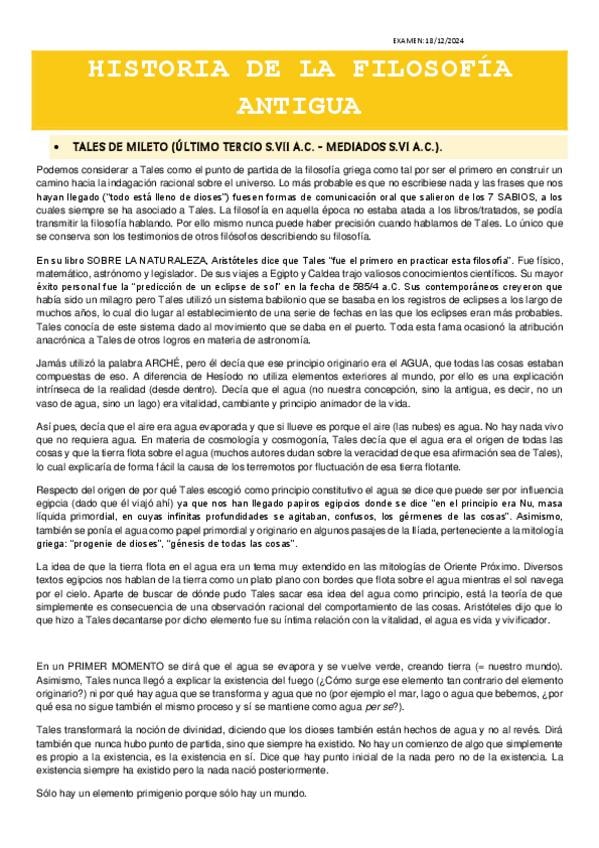 EXAMEN: 18/12/2024

HISTORIA DE LA FILOSOFÍA ANTIGUA

• TALES DE MILETO (ÚLTIMO TERCIO S.VII A.C. - MEDIADOS S.VI A.C.).

Podemos considerar a Tales como el punto de partida de la filosofía griega como tal por ser el primero en construir un camino hacia la indagación racional sobre el universo. Lo más probable es que no escribiese nada y las frases que nos hayan llegado ("todo está lleno de dioses") fuesen formas de comunicación oral que salieron de los 7 SABIOS, a los cuales siempre se ha asociado a Tales. La filosofía en aquella época no estaba atada a los libros/tratados, se podía transmitir la filosofía hablando. Por ello mismo nunca puede haber precisión cuando hablamos de Tales. Lo único que se conserva son los testimonios de otros filósofos describiendo su filosofía.

En su libro SOBRE LA NATURALEZA, Aristóteles dice que Tales "fue el primero en practicar esta filosofía". Fue físico, matemático, astrónomo y legislador. De sus viajes a Egipto y Caldea trajo valiosos conocimientos científicos. Su mayor éxito personal fue la "predicción de un eclipse de sol" en la fecha de 585/4 a.C. Sus contemporáneos creyeron que había sido un milagro pero Tales utilizó un sistema babilonio que se basaba en los registros de eclipses a los largo de muchos años, lo cual dio lugar al establecimiento de una serie de fechas en las que los eclipses eran más probables. Tales conocía de este sistema dado al movimiento que se daba en el puerto. Toda esta fama ocasionó la atribución anacrónica a Tales de otros logros en materia de astronomía.

Jamás utilizó la palabra ARCHÉ, pero él decía que ese principio originario era el AGUA, que todas las cosas estaban compuestas de eso. A diferencia de Hesíodo no utiliza elementos exteriores al mundo, por ello es una explicación intrínseca de la realidad (desde dentro). Decía que el agua (no nuestra concepción, sino la antigua, es decir, no un vaso de agua, sino un lago) era vitalidad, cambiante y principio animador de la vida.

Así pues, decía que el aire era agua evaporada y que si llueve es porque el aire (las nubes) es agua. No hay nada vivo que no requiera agua. En materia de cosmología y cosmogonía, Tales decía que el agua era el origen de todas las cosas y que la tierra flota sobre el agua (muchos autores dudan sobre la veracidad de que esa afirmación sea de Tales), lo cual explicaría de forma fácil la causa de los terremotos por fluctuación de esa tierra flotante.

Respecto del origen de por qué Tales escogió como principio constitutivo el agua se dice que puede ser por influencia egipcia (dado que él viajó ahí) ya que nos han llegado papiros egipcios donde se dice "en el principio era Nu, masa líquida primordial, en cuyas infinitas profundidades se agitaban, confusos, los gérmenes de las cosas". Asimismo, también se ponía el agua como papel primordial y originario en algunos pasajes de la Ilíada, perteneciente a la mitología griega: "progenie de dioses", "génesis de todas las cosas".

La idea de que la tierra flota en el agua era un tema muy extendido en las mitologías de Oriente Próximo. Diversos textos egipcios nos hablan de la tierra como un plato plano con bordes que flota sobre el agua mientras el sol navega por el cielo. Aparte de buscar de dónde pudo Tales sacar esa idea del agua como principio, está la teoría de que simplemente es consecuencia de una observación racional del comportamiento de las cosas. Aristóteles dijo que lo que hizo a Tales decantarse por dicho elemento fue su íntima relación con la vitalidad, el agua es vida y vivificador.

En un PRIMER MOMENTO se dirá que el agua se evapora y se vuelve verde, creando tierra (= nuestro mundo). Asimismo, Tales nunca llegó a explicar la existencia del fuego (¿Cómo surge ese elemento tan contrario del elemento originario?) ni por qué hay agua que se transforma y agua que no (por ejemplo el mar, lago o agua que bebemos, ¿por qué esa no sigue también el mismo proceso y sí se mantiene como agua per se?).

Tales transformará la noción de divinidad, diciendo que los dioses también están hechos de agua y no al revés. Dirá también que nunca hubo punto de partida, sino que siempre ha existido. No hay un comienzo de algo que simplemente es propio a la existencia, es la existencia en sí. Dice que hay punto inicial de la nada pero no de la existencia. La existencia siempre ha existido pero la nada nació posteriormente.

Sólo hay un elemento primigenio porque sólo hay un mundo.